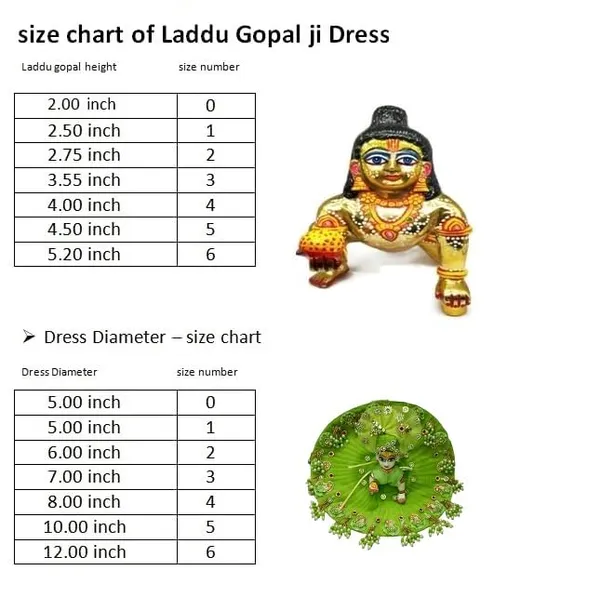 size chart of Laddu Gopal ji Dress

| Laddu gopal height | size number |
|---|---|
| 2.00 inch | 0 |
| 2.50 inch | 1 |
| 2.75 inch | 2 |
| 3.55 inch | 3 |
| 4.00 inch | 4 |
| 4.50 inch | 5 |
| 5.20 inch | 6 |

➢ Dress Diameter – size chart

| Dress Diameter | size number |
|---|---|
| 5.00 inch | 0 |
| 5.00 inch | 1 |
| 6.00 inch | 2 |
| 7.00 inch | 3 |
| 8.00 inch | 4 |
| 10.00 inch | 5 |
| 12.00 inch | 6 |